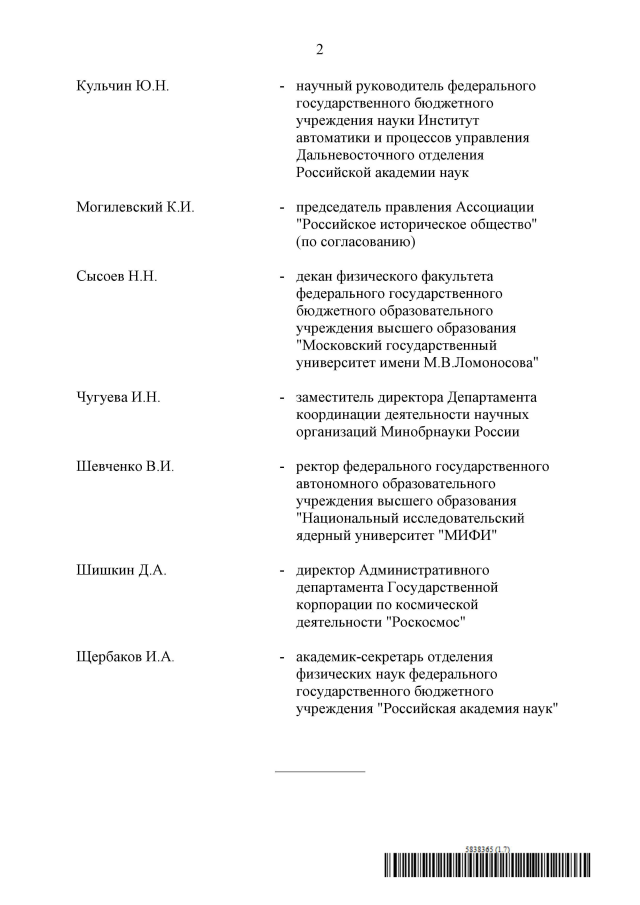 2

Кульчин Ю.Н. - научный руководитель федерального государственного бюджетного учреждения науки Институт автоматики и процессов управления Дальневосточного отделения Российской академии наук

Могилевский К.И. - председатель правления Ассоциации "Российское историческое общество" (по согласованию)

Сысоев Н.Н. - декан физического факультета федерального государственного бюджетного образовательного учреждения высшего образования "Московский государственный университет имени М.В.Ломоносова"

Чугуева И.Н. - заместитель директора Департамента координации деятельности научных организаций Минобрнауки России

Шевченко В.И. - ректор федерального государственного автономного образовательного учреждения высшего образования "Национальный исследовательский ядерный университет "МИФИ"

Шишкин Д.А. - директор Административного департамента Государственной корпорации по космической деятельности "Роскосмос"

Щербаков И.А. - академик-секретарь отделения физических наук федерального государственного бюджетного учреждения "Российская академия наук"

5838365 (1.7)